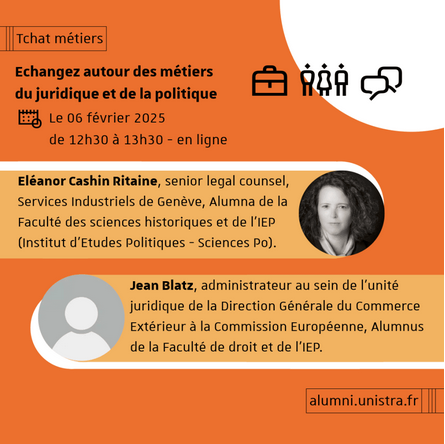 Tchat métiers

Echangez autour des métiers du juridique et de la politique

Le 06 février 2025
de 12h30 à 13h30 - en ligne

Eléanor Cashin Ritaine, senior legal counsel, Services Industriels de Genève, Alumna de la Faculté des sciences historiques et de l'IEP (Institut d'Etudes Politiques - Sciences Po).

Jean Blatz, administrateur au sein de l'unité juridique de la Direction Générale du Commerce Extérieur à la Commission Européenne, Alumnus de la Faculté de droit et de l'IEP.

alumni.unistra.fr